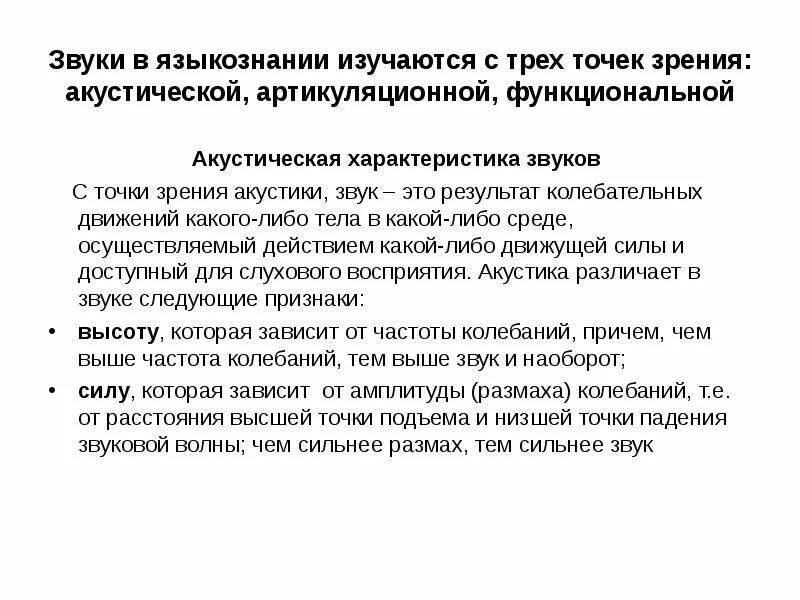 Звуки в языкознании изучаются с трех точек зрения: акустической, артикуляционной, функциональной

Акустическая характеристика звуков

С точки зрения акустики, звук – это результат колебательных движений какого-либо тела в какой-либо среде, осуществляемый действием какой-либо движущей силы и доступный для слухового восприятия. Акустика различает в звуке следующие признаки:

• высоту, которая зависит от частоты колебаний, причем, чем выше частота колебаний, тем выше звук и наоборот;
• силу, которая зависит от амплитуды (размаха) колебаний, т.е. от расстояния высшей точки подъема и низшей точки падения звуковой волны; чем сильнее размах, тем сильнее звук